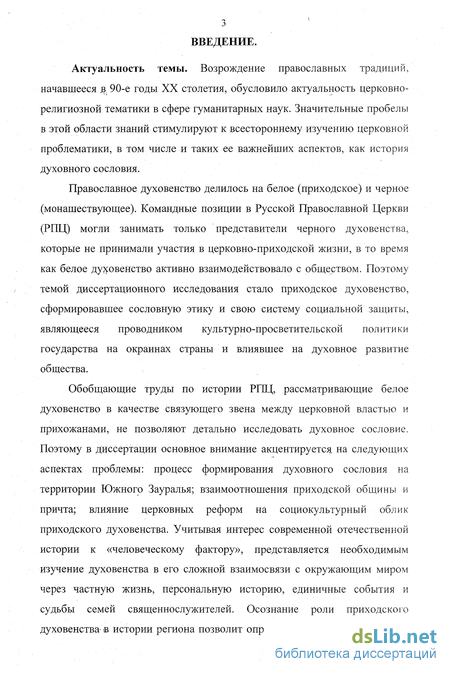 3

ВВЕДЕНИЕ.

Актуальность темы. Возрождение православных традиций, начавшееся в 90-е годы XX столетия, обусловило актуальность церковно-религиозной тематики в сфере гуманитарных наук. Значительные пробелы в этой области знаний стимулируют к всестороннему изучению церковной проблематики, в том числе и таких ее важнейших аспектов, как история духовного сословия.

Православное духовенство делилось на белое (приходское) и черное (монашествующее). Командные позиции в Русской Православной Церкви (РПЦ) могли занимать только представители черного духовенства, которые не принимали участия в церковно-приходской жизни, в то время как белое духовенство активно взаимодействовало с обществом. Поэтому темой диссертационного исследования стало приходское духовенство, сформировавшее сословную этику и свою систему социальной защиты, являющееся проводником культурно-просветительской политики государства на окраинах страны и влиявшее на духовное развитие общества.

Обобщающие труды по истории РПЦ, рассматривающие белое духовенство в качестве связующего звена между церковной властью и прихожанами, не позволяют детально исследовать духовное сословие. Поэтому в диссертации основное внимание акцентируется на следующих аспектах проблемы: процесс формирования духовного сословия на территории Южного Зауралья; взаимоотношения приходской общины и причта; влияние церковных реформ на социокультурный облик приходского духовенства. Учитывая интерес современной отечественной истории к «человеческому фактору», представляется необходимым изучение духовенства в его сложной взаимосвязи с окружающим миром через частную жизнь, персональную историю, единичные события и судьбы семей священнослужителей. Осознание роли приходского духовенства в истории региона позволит опр

dsLib.net
библиотека диссертаций